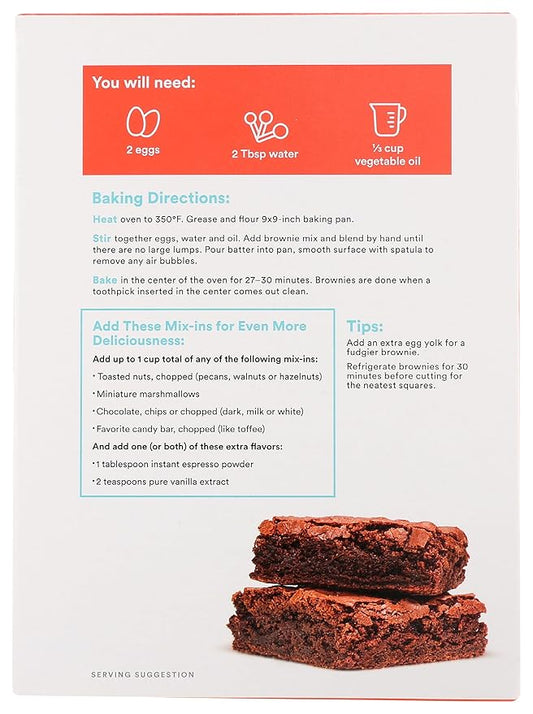 You will need:

2 eggs

2 Tbsp water

⅓ cup vegetable oil

Baking Directions:

Heat oven to 350°F. Grease and flour 9x9-inch baking pan.

Stir together eggs, water and oil. Add brownie mix and blend by hand until there are no large lumps. Pour batter into pan, smooth surface with spatula to remove any air bubbles.

Bake in the center of the oven for 27–30 minutes. Brownies are done when a toothpick inserted in the center comes out clean.

Add These Mix-ins for Even More Deliciousness:

Add up to 1 cup total of any of the following mix-ins:

• Toasted nuts, chopped (pecans, walnuts or hazelnuts)

• Miniature marshmallows

• Chocolate, chips or chopped (dark, milk or white)

• Favorite candy bar, chopped (like toffee)

And add one (or both) of these extra flavors:

• 1 tablespoon instant espresso powder

• 2 teaspoons pure vanilla extract

Tips:

Add an extra egg yolk for a fudgier brownie.

Refrigerate brownies for 30 minutes before cutting for the neatest squares.

SERVING SUGGESTION